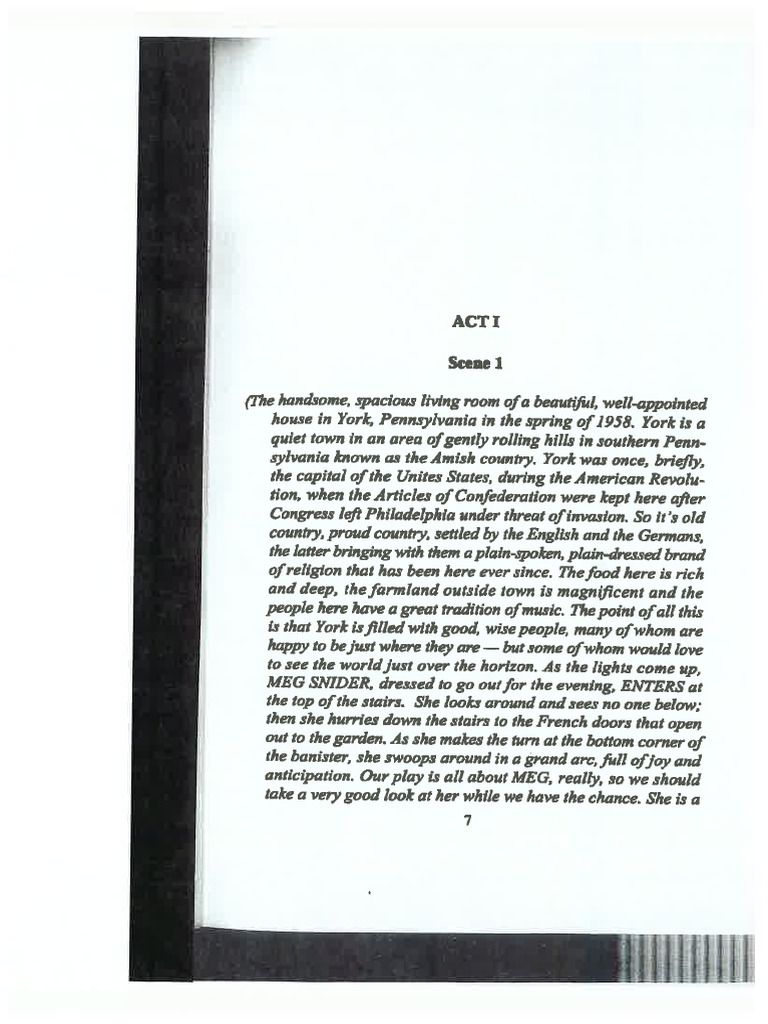 ACT I

Scene 1

(The handsome, spacious living room of a beautiful, well-appointed house in York, Pennsylvania in the spring of 1958. York is a quiet town in an area of gently rolling hills in southern Pennsylvania known as the Amish country. York was once, briefly, the capital of the Unites States, during the American Revolution, when the Articles of Confederation were kept here after Congress left Philadelphia under threat of invasion. So it's old country, proud country, settled by the English and the Germans, the latter bringing with them a plain-spoken, plain-dressed brand of religion that has been here ever since. The food here is rich and deep, the farmland outside town is magnificent and the people here have a great tradition of music. The point of all this is that York is filled with good, wise people, many of whom are happy to be just where they are — but some of whom would love to see the world just over the horizon. As the lights come up, MEG SNIDER, dressed to go out for the evening, ENTERS at the top of the stairs. She looks around and sees no one below; then she hurries down the stairs to the French doors that open out to the garden. As she makes the turn at the bottom corner of the banister, she swoops around in a grand arc, full of joy and anticipation. Our play is all about MEG, really, so we should take a very good look at her while we have the chance. She is a

7